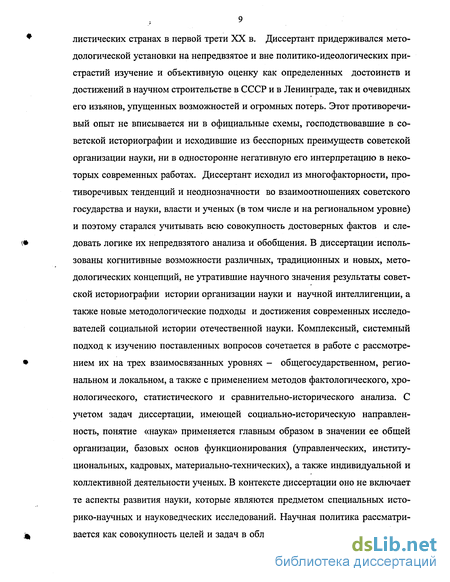 9

листических странах в первой трети XX в. Диссертант придерживался методологической установки на непредвзятое и вне политико-идеологических пристрастий изучение и объективную оценку как определенных достоинств и достижений в научном строительстве в СССР и в Ленинграде, так и очевидных его изъянов, упущенных возможностей и огромных потерь. Этот противоречивый опыт не вписывается ни в официальные схемы, господствовавшие в советской историографии и исходившие из бесспорных преимуществ советской организации науки, ни в односторонне негативную его интерпретацию в некоторых современных работах. Диссертант исходил из многофакторности, противоречивых тенденций и неоднозначности во взаимоотношениях советского государства и науки, власти и ученых (в том числе и на региональном уровне) и поэтому старался учитывать всю совокупность достоверных фактов и следовать логике их непредвзятого анализа и обобщения. В диссертации использованы когнитивные возможности различных, традиционных и новых, методологических концепций, не утратившие научного значения результаты советской историографии истории организации науки и научной интеллигенции, а также новые методологические подходы и достижения современных исследователей социальной истории отечественной науки. Комплексный, системный подход к изучению поставленных вопросов сочетается в работе с рассмотрением их на трех взаимосвязанных уровнях – общегосударственном, региональном и локальном, а также с применением методов фактологического, хронологического, статистического и сравнительно-исторического анализа. С учетом задач диссертации, имеющей социально-историческую направленность, понятие «наука» применяется главным образом в значении ее общей организации, базовых основ функционирования (управленческих, институциональных, кадровых, материально-технических), а также индивидуальной и коллективной деятельности ученых. В контексте диссертации оно не включает те аспекты развития науки, которые являются предметом специальных историко-научных и науковедческих исследований. Научная политика рассматривается как совокупность целей и задач в обл

dsLib.net
библиотека диссертаций